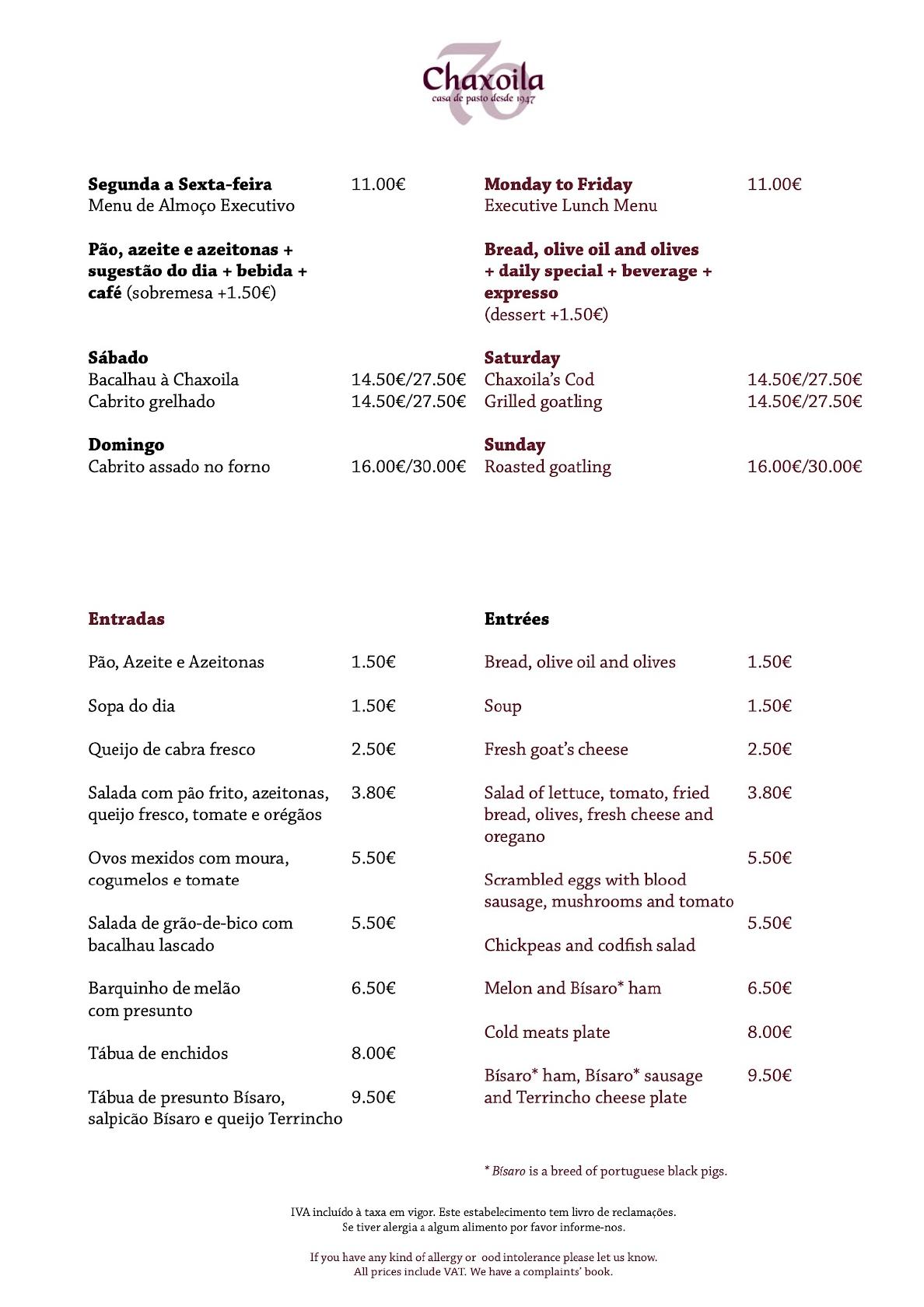 70
Chaxoila
casa de pasto desde 1947

Segunda a Sexta-feira 11.00€
Menu de Almoço Executivo

Pão, azeite e azeitonas + sugestão do dia + bebida + café (sobremesa +1.50€)

Sábado
Bacalhau à Chaxoila 14.50€/27.50€
Cabrito grelhado 14.50€/27.50€

Domingo
Cabrito assado no forno 16.00€/30.00€

Monday to Friday 11.00€
Executive Lunch Menu

Bread, olive oil and olives + daily special + beverage + expresso
(dessert +1.50€)

Saturday
Chaxoila's Cod 14.50€/27.50€
Grilled goatling 14.50€/27.50€

Sunday
Roasted goatling 16.00€/30.00€

Entradas

Pão, Azeite e Azeitonas 1.50€

Sopa do dia 1.50€

Queijo de cabra fresco 2.50€

Salada com pão frito, azeitonas, queijo fresco, tomate e orégãos 3.80€

Ovos mexidos com moura, cogumelos e tomate 5.50€

Salada de grão-de-bico com bacalhau lascado 5.50€

Barquinho de melão com presunto 6.50€

Tábua de enchidos 8.00€

Tábua de presunto Bísaro, salpicão Bísaro e queijo Terrincho 9.50€

Entrées

Bread, olive oil and olives 1.50€

Soup 1.50€

Fresh goat's cheese 2.50€

Salad of lettuce, tomato, fried bread, olives, fresh cheese and oregano 3.80€

5.50€
Scrambled eggs with blood sausage, mushrooms and tomato

5.50€
Chickpeas and codfish salad

Melon and Bísaro* ham 6.50€

Cold meats plate 8.00€

Bísaro* ham, Bísaro* sausage and Terrincho cheese plate 9.50€

* Bísaro is a breed of portuguese black pigs.

IVA incluído à taxa em vigor. Este estabelecimento tem livro de reclamações.
Se tiver alergia a algum alimento por favor informe-nos.

If you have any kind of allergy or ood intolerance please let us know.
All prices include VAT. We have a complaints' book.